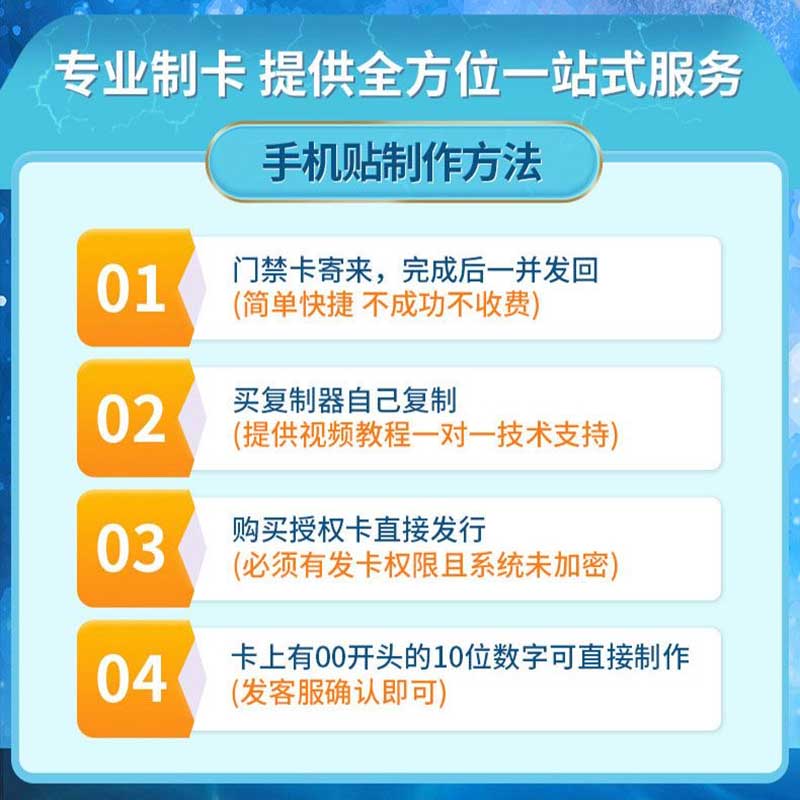 专业制卡 提供全方位一站式服务

手机贴制作方法

01
门禁卡寄来，完成后一并发回
(简单快捷 不成功不收费)

02
买复制器自己复制
(提供视频教程一对一技术支持)

03
购买授权卡直接发行
(必须有发卡权限且系统未加密)

04
卡上有00开头的10位数字可直接制作
(发客服确认即可)